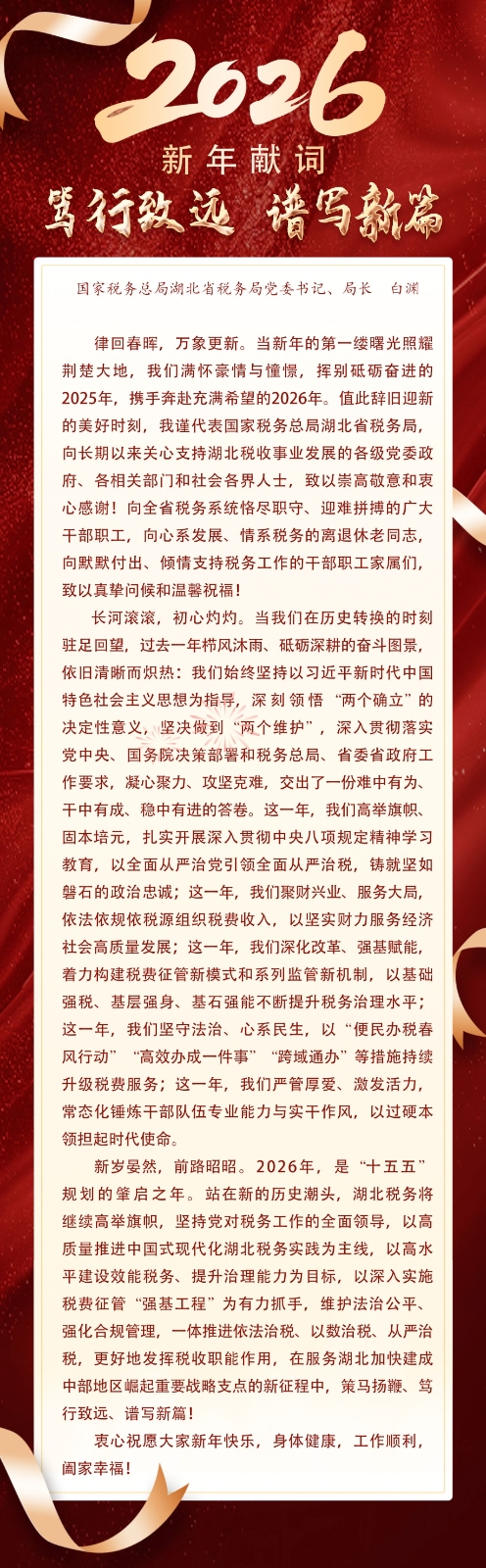 2026

新年献词

笃行致远 谱写新篇

国家税务总局湖北省税务局党委书记、局长 白渊

律回春晖，万象更新。当新年的第一缕曙光照耀荆楚大地，我们满怀豪情与憧憬，挥别砥砺奋进的2025年，携手奔赴充满希望的2026年。值此辞旧迎新的美好时刻，我谨代表国家税务总局湖北省税务局，向长期以来关心支持湖北税收事业发展的各级党委政府、各相关部门和社会各界人士，致以崇高敬意和衷心感谢！向全省税务系统恪尽职守、迎难拼搏的广大干部职工，向心系发展、情系税务的离退休老同志，向默默付出、倾情支持税务工作的干部职工家属们，致以真挚问候和温馨祝福！

长河滚滚，初心灼灼。当我们在历史转换的时刻驻足回望，过去一年栉风沐雨、砥砺深耕的奋斗图景，依旧清晰而炽热：我们始终坚持以习近平新时代中国特色社会主义思想为指导，深刻领悟“两个确立”的决定性意义，坚决做到“两个维护”，深入贯彻落实党中央、国务院决策部署和税务总局、省委省政府工作要求，凝心聚力、攻坚克难，交出了一份难中有为、干中有成、稳中有进的答卷。这一年，我们高举旗帜、固本培元，扎实开展深入贯彻中央八项规定精神学习教育，以全面从严治党引领全面从严治税，铸就坚如磐石的政治忠诚；这一年，我们聚财兴业、服务大局，依法依规依税源组织税费收入，以坚实财力服务经济社会高质量发展；这一年，我们深化改革、强基赋能，着力构建税费征管新模式和系列监管新机制，以基础强税、基层强身、基石强能不断提升税务治理水平；这一年，我们坚守法治、心系民生，以“便民办税春风行动”“高效办成一件事”“跨域通办”等措施持续升级税费服务；这一年，我们严管厚爱、激发活力，常态化锤炼干部队伍专业能力与实干作风，以过硬本领担起时代使命。

新岁晏然，前路昭昭。2026年，是“十五五”规划的肇启之年。站在新的历史潮头，湖北税务将继续高举旗帜，坚持党对税务工作的全面领导，以高质量推进中国式现代化湖北税务实践为主线，以高水平建设效能税务、提升治理能力为目标，以深入实施税费征管“强基工程”为有力抓手，维护法治公平、强化合规管理，一体推进依法治税、以数治税、从严治税，更好地发挥税收职能作用，在服务湖北加快建成中部地区崛起重要战略支点的新征程中，策马扬鞭、笃行致远、谱写新篇！

衷心祝愿大家新年快乐，身体健康，工作顺利，阖家幸福！